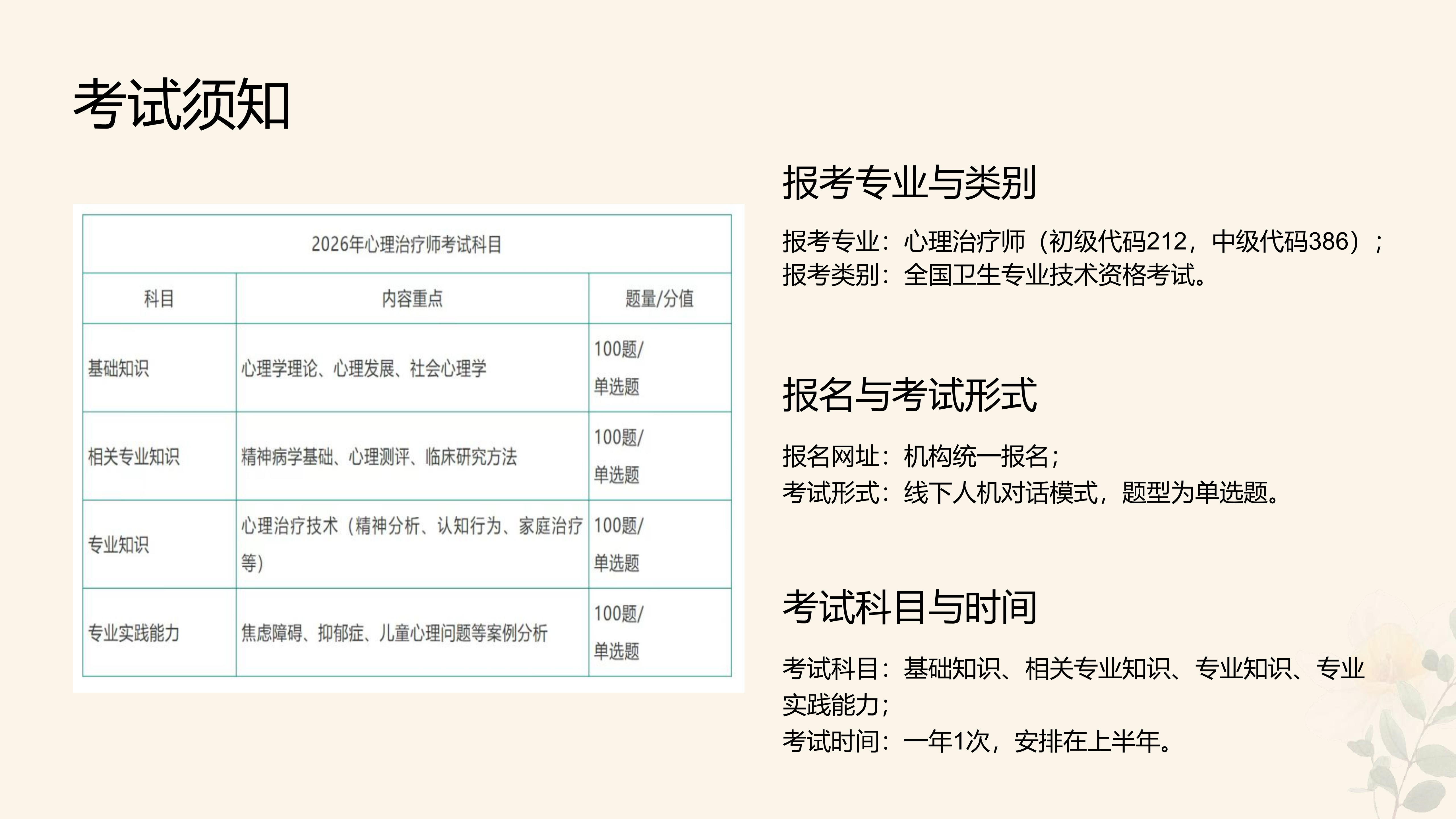 考试须知

| 2026年心理治疗师考试科目 | | |
|---|---|---|
| 科目 | 内容重点 | 题量/分值 |
| 基础知识 | 心理学理论、心理发展、社会心理学 | 100题/单选题 |
| 相关专业知识 | 精神病学基础、心理测评、临床研究方法 | 100题/单选题 |
| 专业知识 | 心理治疗技术（精神分析、认知行为、家庭治疗等） | 100题/单选题 |
| 专业实践能力 | 焦虑障碍、抑郁症、儿童心理问题等案例分析 | 100题/单选题 |

报考专业与类别

报考专业：心理治疗师（初级代码212，中级代码386）；
报考类别：全国卫生专业技术资格考试。

报名与考试形式

报名网址：机构统一报名；
考试形式：线下人机对话模式，题型为单选题。

考试科目与时间

考试科目：基础知识、相关专业知识、专业知识、专业实践能力；
考试时间：一年1次，安排在上半年。